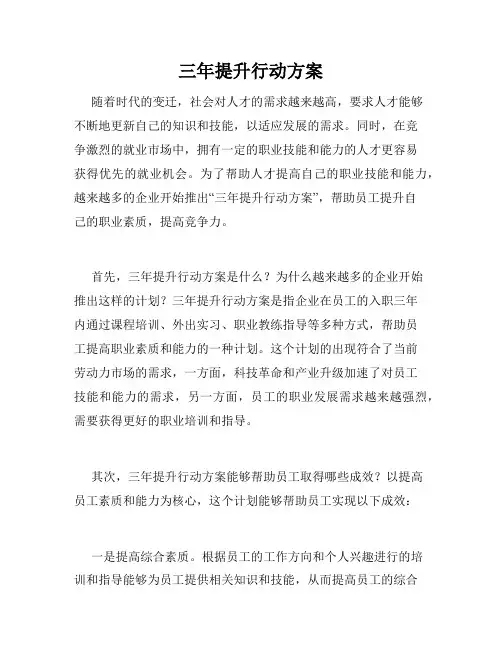 三年提升行动方案

随着时代的变迁，社会对人才的需求越来越高，要求人才能够不断地更新自己的知识和技能，以适应发展的需求。同时，在竞争激烈的就业市场中，拥有一定的职业技能和能力的人才更容易获得优先的就业机会。为了帮助人才提高自己的职业技能和能力，越来越多的企业开始推出“三年提升行动方案”，帮助员工提升自己的职业素质，提高竞争力。

首先，三年提升行动方案是什么？为什么越来越多的企业开始推出这样的计划？三年提升行动方案是指企业在员工的入职三年内通过课程培训、外出实习、职业教练指导等多种方式，帮助员工提高职业素质和能力的一种计划。这个计划的出现符合了当前劳动力市场的需求，一方面，科技革命和产业升级加速了对员工技能和能力的需求，另一方面，员工的职业发展需求越来越强烈，需要获得更好的职业培训和指导。

其次，三年提升行动方案能够帮助员工取得哪些成效？以提高员工素质和能力为核心，这个计划能够帮助员工实现以下成效：

一是提高综合素质。根据员工的工作方向和个人兴趣进行的培训和指导能够为员工提供相关知识和技能，从而提高员工的综合